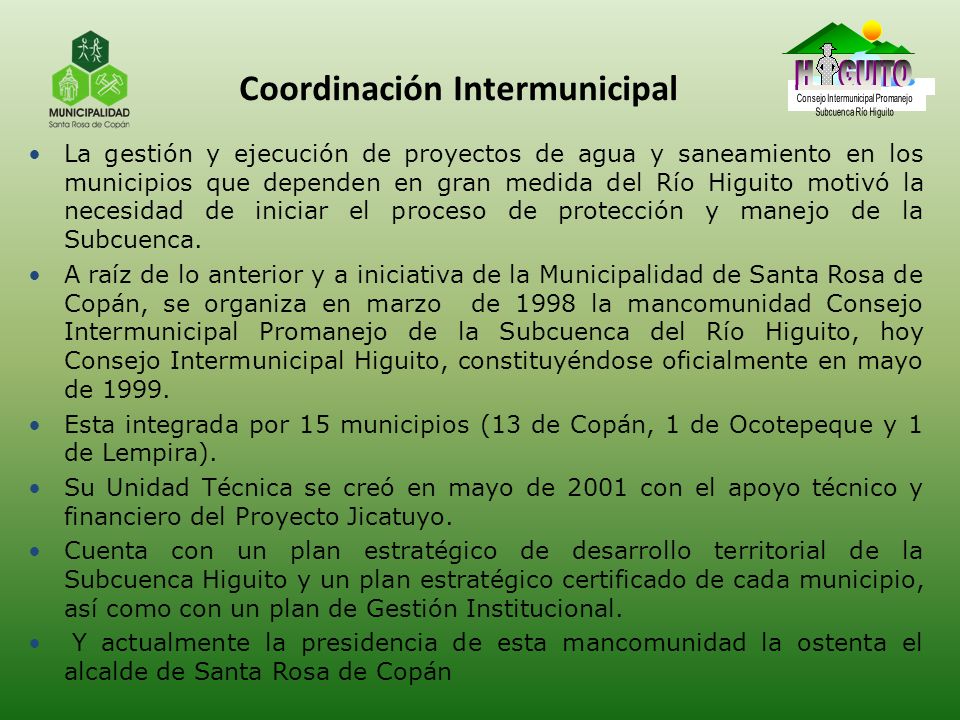 MUNICIPALIDAD
Santa Rosa de Copán

Coordinación Intermunicipal

HIGUITO
Consejo Intermunicipal Promanejo
Subcuenca Río Higuito

• La gestión y ejecución de proyectos de agua y saneamiento en los municipios que dependen en gran medida del Río Higuito motivó la necesidad de iniciar el proceso de protección y manejo de la Subcuenca.

• A raíz de lo anterior y a iniciativa de la Municipalidad de Santa Rosa de Copán, se organiza en marzo de 1998 la mancomunidad Consejo Intermunicipal Promanejo de la Subcuenca del Río Higuito, hoy Consejo Intermunicipal Higuito, constituyéndose oficialmente en mayo de 1999.

• Esta integrada por 15 municipios (13 de Copán, 1 de Ocotepeque y 1 de Lempira).

• Su Unidad Técnica se creó en mayo de 2001 con el apoyo técnico y financiero del Proyecto Jicatuyo.

• Cuenta con un plan estratégico de desarrollo territorial de la Subcuenca Higuito y un plan estratégico certificado de cada municipio, así como con un plan de Gestión Institucional.

• Y actualmente la presidencia de esta mancomunidad la ostenta el alcalde de Santa Rosa de Copán